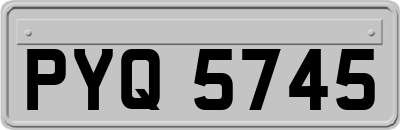 PYQ 5745